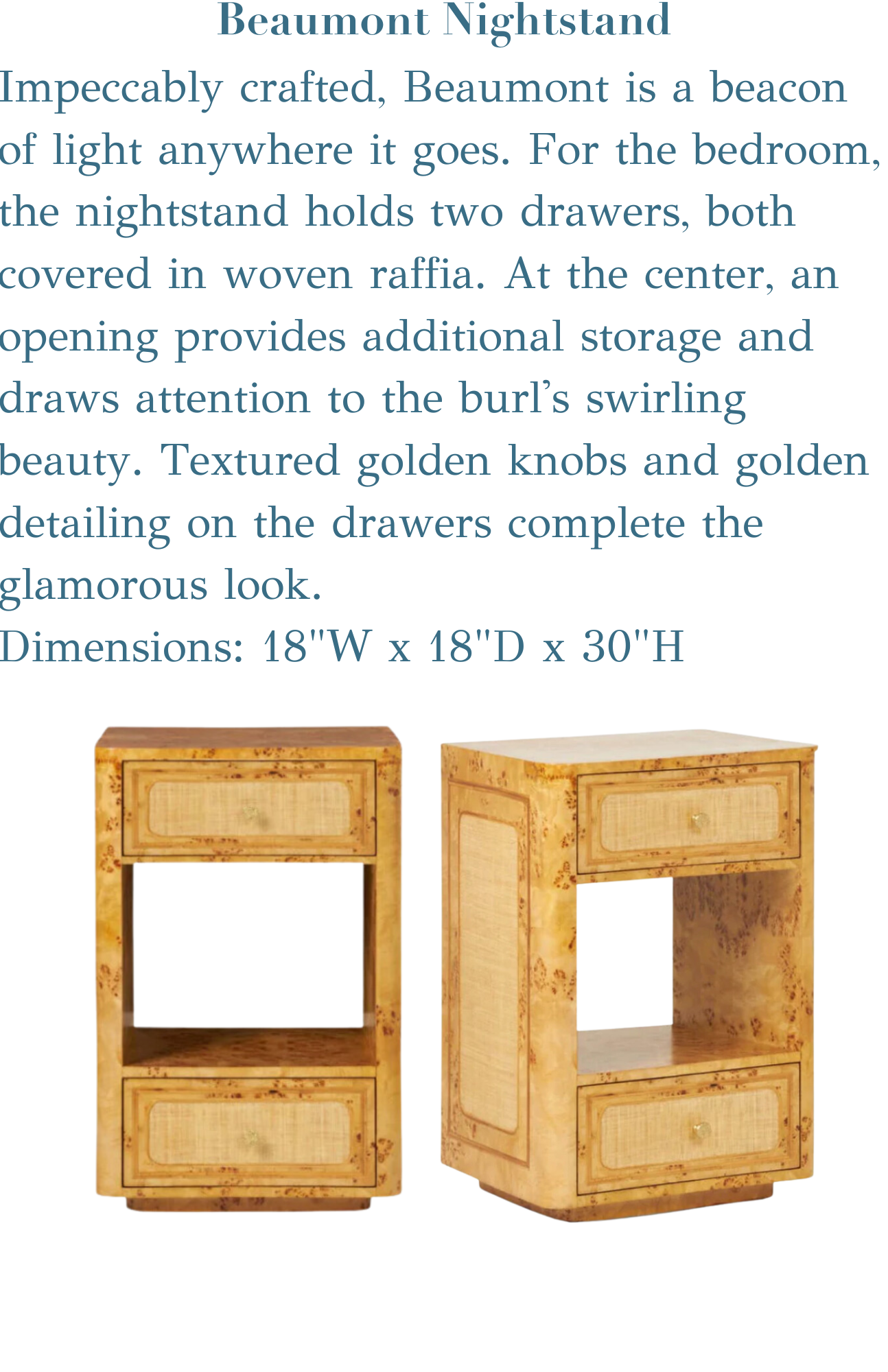 Beaumont Nightstand

Impeccably crafted, Beaumont is a beacon of light anywhere it goes. For the bedroom, the nightstand holds two drawers, both covered in woven raffia. At the center, an opening provides additional storage and draws attention to the burl's swirling beauty. Textured golden knobs and golden detailing on the drawers complete the glamorous look.

Dimensions: 18"W x 18"D x 30"H